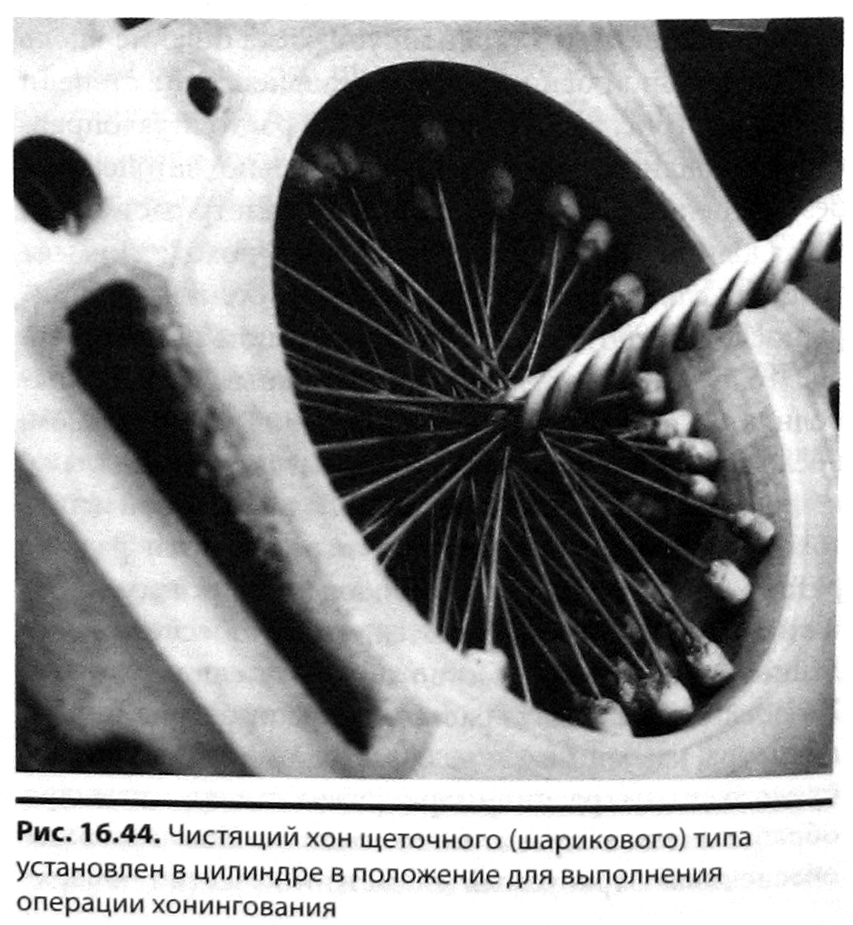 **Рис. 16.44.** Чистящий хон щеточного (шарикового) типа установлен в цилиндре в положение для выполнения операции хонингования